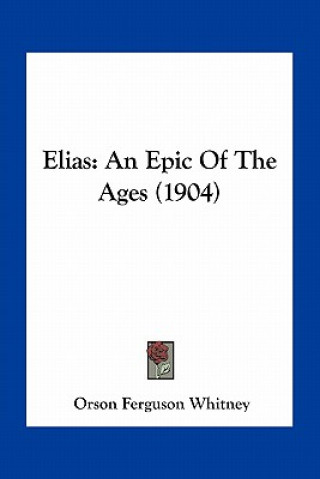 Elias: An Epic Of The Ages (1904)

Orson Ferguson Whitney